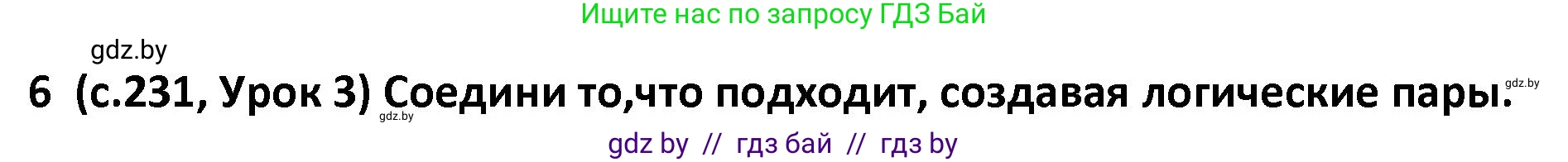 Ищите нас по запросу ГДЗ Бай

gdz.by

6 (с.231, Урок 3) Соедини то,что подходит, создавая логические пары.

gdz.by

gdz.by

gdz by // гдз бай // гдз by